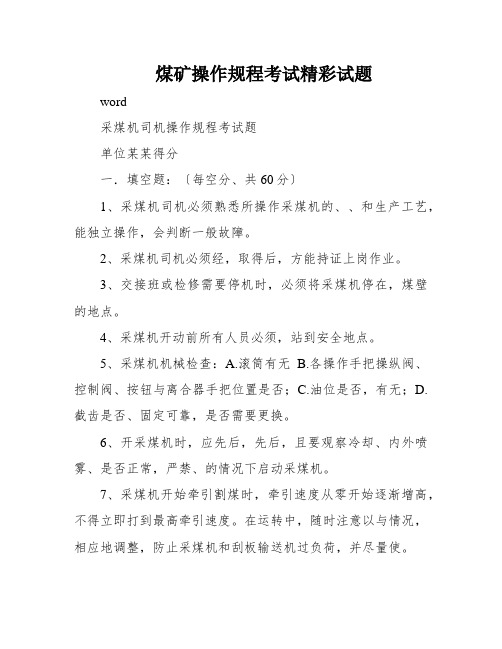 煤矿操作规程考试精彩试题

word

采煤机司机操作规程考试题

单位某某得分

一．填空题：〔每空分、共60分〕

1、采煤机司机必须熟悉所操作采煤机的、、和生产工艺，能独立操作，会判断一般故障。

2、采煤机司机必须经，取得后，方能持证上岗作业。

3、交接班或检修需要停机时，必须将采煤机停在，煤壁的地点。

4、采煤机开动前所有人员必须，站到安全地点。

5、采煤机机械检查：A.滚筒有无 B.各操作手把操纵阀、控制阀、按钮与离合器手把位置是否；C.油位是否，有无；D.截齿是否、固定可靠，是否需要更换。

6、开采煤机时，应先后，先后，且要观察冷却、内外喷雾、是否正常，严禁、的情况下启动采煤机。

7、采煤机开始牵引割煤时，牵引速度从零开始逐渐增高，不得立即打到最高牵引速度。在运转中，随时注意以与情况，相应地调整，防止采煤机和刮板输送机过负荷，并尽量使。